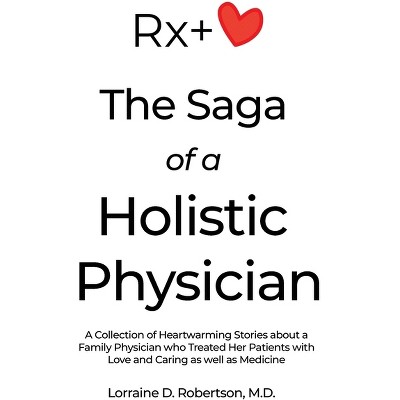 Rx+

The Saga
of a
Holistic
Physician

A Collection of Heartwarming Stories about a Family Physician who Treated Her Patients with Love and Caring as well as Medicine

Lorraine D. Robertson, M.D.